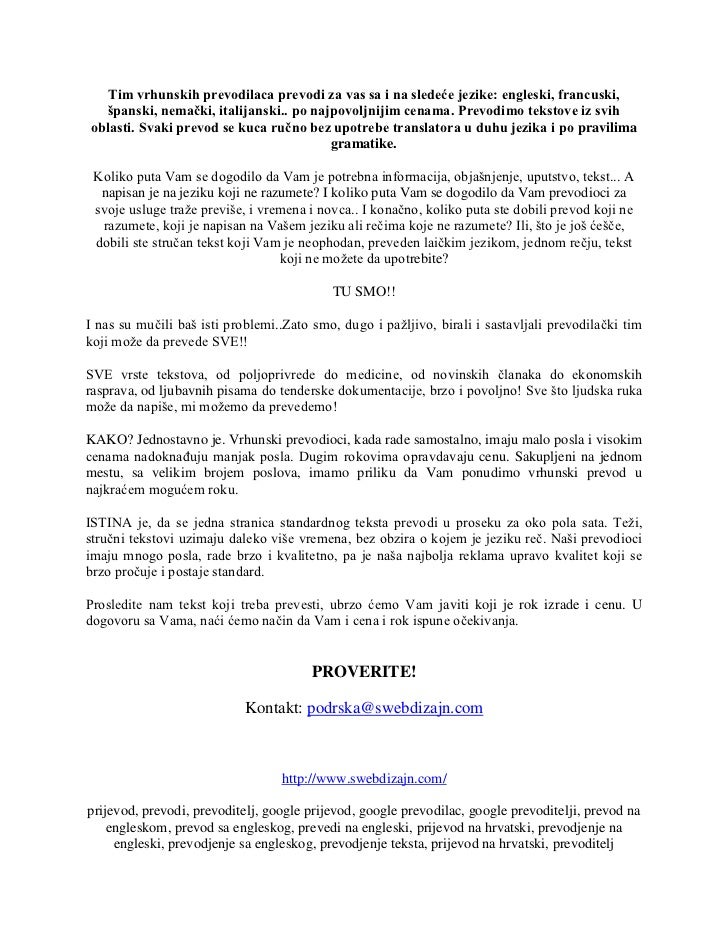 Tim vrhunskih prevodilaca prevodi za vas sa i na sledeće jezike: engleski, francuski, španski, nemački, italijanski.. po najpovoljnijim cenama. Prevodimo tekstove iz svih oblasti. Svaki prevod se kuca ručno bez upotrebe translatora u duhu jezika i po pravilima gramatike.

Koliko puta Vam se dogodilo da Vam je potrebna informacija, objašnjenje, uputstvo, tekst... A napisan je na jeziku koji ne razumete? I koliko puta Vam se dogodilo da Vam prevodioci za svoje usluge traže previše, i vremena i novca.. I konačno, koliko puta ste dobili prevod koji ne razumete, koji je napisan na Vašem jeziku ali rečima koje ne razumete? Ili, što je još češće, dobili ste stručan tekst koji Vam je neophodan, preveden laičkim jezikom, jednom rečju, tekst koji ne možete da upotrebite?

TU SMO!!

I nas su mučili baš isti problemi..Zato smo, dugo i pažljivo, birali i sastavljali prevodilački tim koji može da prevede SVE!!

SVE vrste tekstova, od poljoprivrede do medicine, od novinskih članaka do ekonomskih rasprava, od ljubavnih pisama do tenderske dokumentacije, brzo i povoljno! Sve što ljudska ruka može da napiše, mi možemo da prevedemo!

KAKO? Jednostavno je. Vrhunski prevodioci, kada rade samostalno, imaju malo posla i visokim cenama nadoknađuju manjak posla. Dugim rokovima opravdavaju cenu. Sakupljeni na jednom mestu, sa velikim brojem poslova, imamo priliku da Vam ponudimo vrhunski prevod u najkraćem mogućem roku.

ISTINA je, da se jedna stranica standardnog teksta prevodi u proseku za oko pola sata. Teži, stručni tekstovi uzimaju daleko više vremena, bez obzira o kojem je jeziku reč. Naši prevodioci imaju mnogo posla, rade brzo i kvalitetno, pa je naša najbolja reklama upravo kvalitet koji se brzo pročuje i postaje standard.

Prosledite nam tekst koji treba prevesti, ubrzo ćemo Vam javiti koji je rok izrade i cenu. U dogovoru sa Vama, naći ćemo način da Vam i cena i rok ispune očekivanja.

PROVERITE!

Kontakt: podrska@swebdizajn.com

http://www.swebdizajn.com/

prijevod, prevodi, prevoditelj, google prijevod, google prevodilac, google prevoditelji, prevod na engleskom, prevod sa engleskog, prevedi na engleski, prijevod na hrvatski, prevodjenje na engleski, prevodjenje sa engleskog, prevodjenje teksta, prijevod na hrvatski, prevoditelj